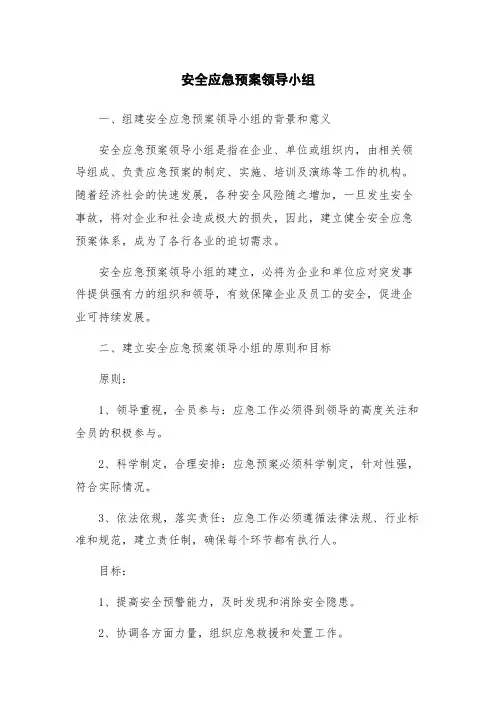 安全应急预案领导小组

一、组建安全应急预案领导小组的背景和意义

安全应急预案领导小组是指在企业、单位或组织内，由相关领导组成、负责应急预案的制定、实施、培训及演练等工作的机构。随着经济社会的快速发展，各种安全风险随之增加，一旦发生安全事故，将对企业和社会造成极大的损失，因此，建立健全安全应急预案体系，成为了各行各业的迫切需求。

安全应急预案领导小组的建立，必将为企业和单位应对突发事件提供强有力的组织和领导，有效保障企业及员工的安全，促进企业可持续发展。

二、建立安全应急预案领导小组的原则和目标

原则：

1、领导重视，全员参与：应急工作必须得到领导的高度关注和全员的积极参与。

2、科学制定，合理安排：应急预案必须科学制定，针对性强，符合实际情况。

3、依法依规，落实责任：应急工作必须遵循法律法规、行业标准和规范，建立责任制，确保每个环节都有执行人。

目标：

1、提高安全预警能力，及时发现和消除安全隐患。

2、协调各方面力量，组织应急救援和处置工作。